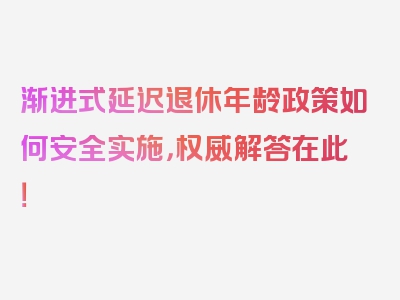 渐进式延迟退休年龄政策如何安全实施，权威解答在此！